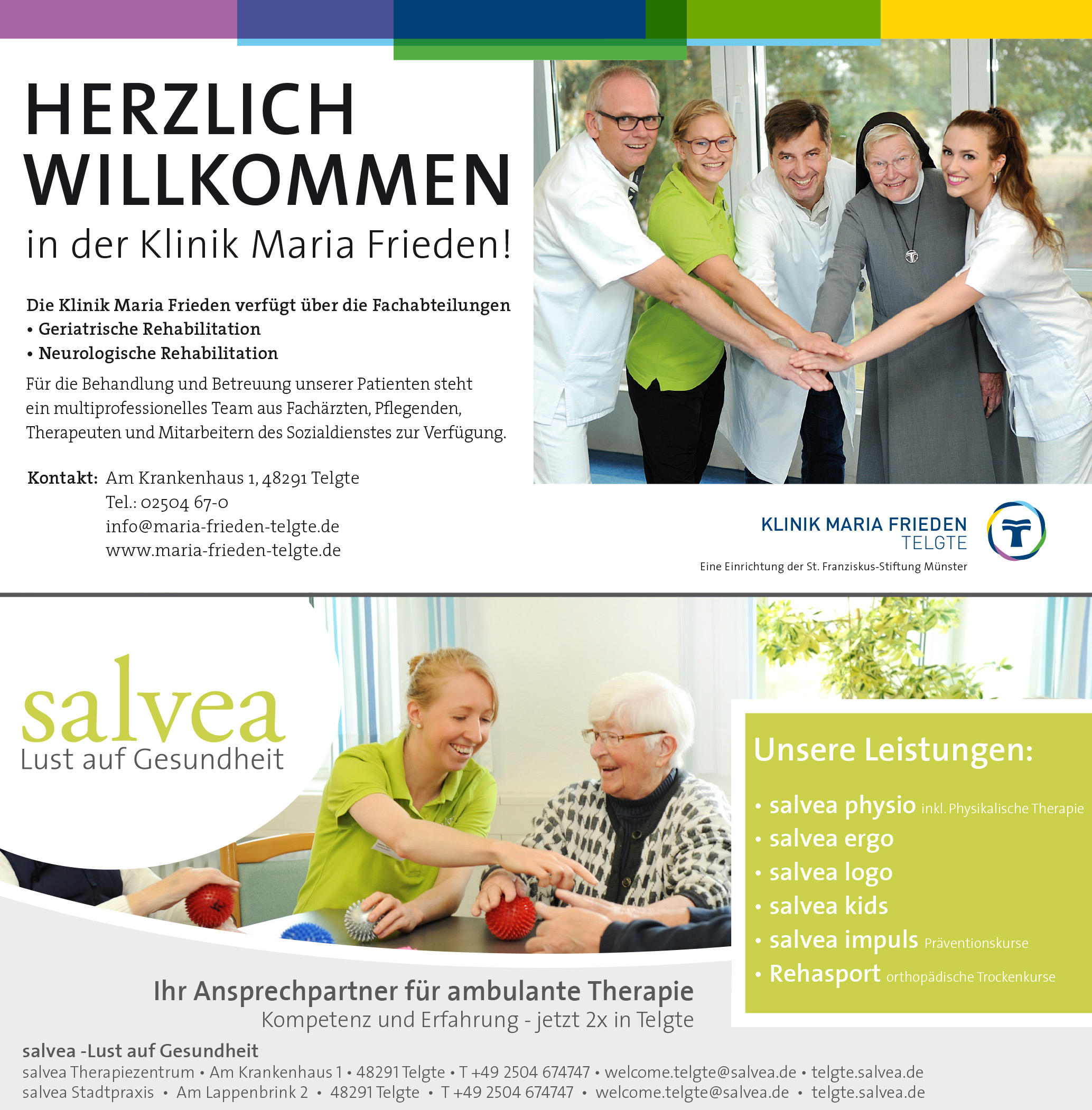 HERZLICH WILLKOMMEN

in der Klinik Maria Frieden!

Die Klinik Maria Frieden verfügt über die Fachabteilungen
• Geriatrische Rehabilitation
• Neurologische Rehabilitation

Für die Behandlung und Betreuung unserer Patienten steht ein multiprofessionelles Team aus Fachärzten, Pflegenden, Therapeuten und Mitarbeitern des Sozialdienstes zur Verfügung.

Kontakt: Am Krankenhaus 1, 48291 Telgte
Tel.: 02504 67-0
info@maria-frieden-telgte.de
www.maria-frieden-telgte.de

KLINIK MARIA FRIEDEN
TELGTE
Eine Einrichtung der St. Franziskus-Stiftung Münster

salvea
Lust auf Gesundheit

Unsere Leistungen:
• salvea physio inkl. Physikalische Therapie
• salvea ergo
• salvea logo
• salvea kids
• salvea impuls Präventionskurse
• Rehasport orthopädische Trockenkurse

Ihr Ansprechpartner für ambulante Therapie
Kompetenz und Erfahrung - jetzt 2x in Telgte

salvea -Lust auf Gesundheit
salvea Therapiezentrum • Am Krankenhaus 1 • 48291 Telgte • T +49 2504 674747 • welcome.telgte@salvea.de • telgte.salvea.de
salvea Stadtpraxis • Am Lappenbrink 2 • 48291 Telgte • T +49 2504 674747 • welcome.telgte@salvea.de • telgte.salvea.de